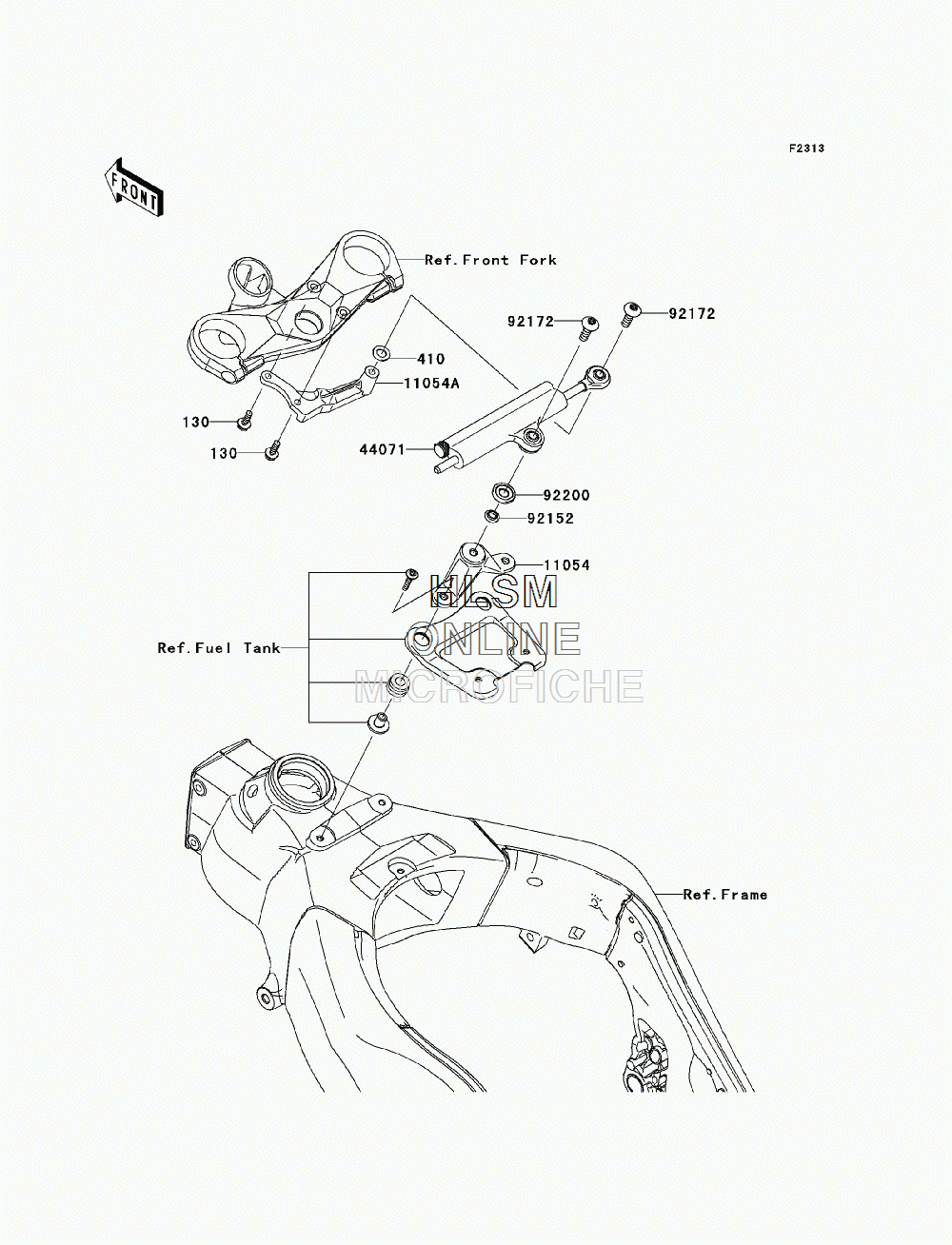 F2313

FRONT

Ref.Front Fork

92172

92172

410

11054A

130

130

44071

92200

92152

11054

HLSM
ONLINE
MICROFICHE

Ref.Fuel Tank

Ref.Frame